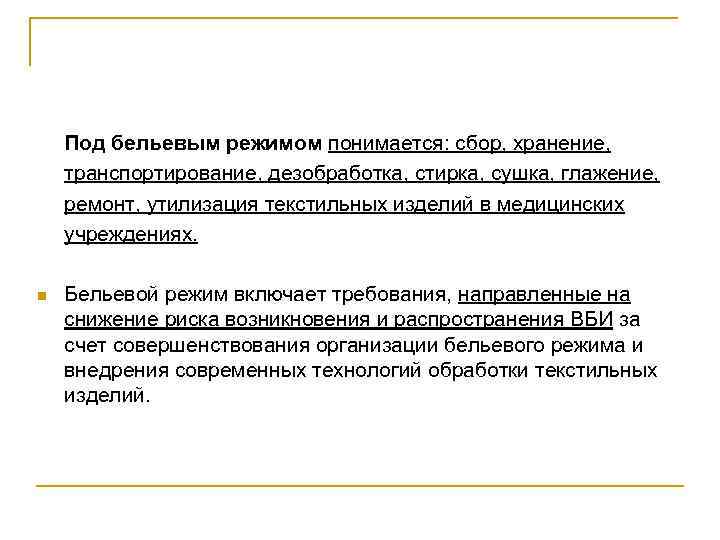 Под бельевым режимом понимается: сбор, хранение, транспортирование, дезобработка, стирка, сушка, глажение, ремонт, утилизация текстильных изделий в медицинских учреждениях.

Бельевой режим включает требования, направленные на снижение риска возникновения и распространения ВБИ за счет совершенствования организации бельевого режима и внедрения современных технологий обработки текстильных изделий.